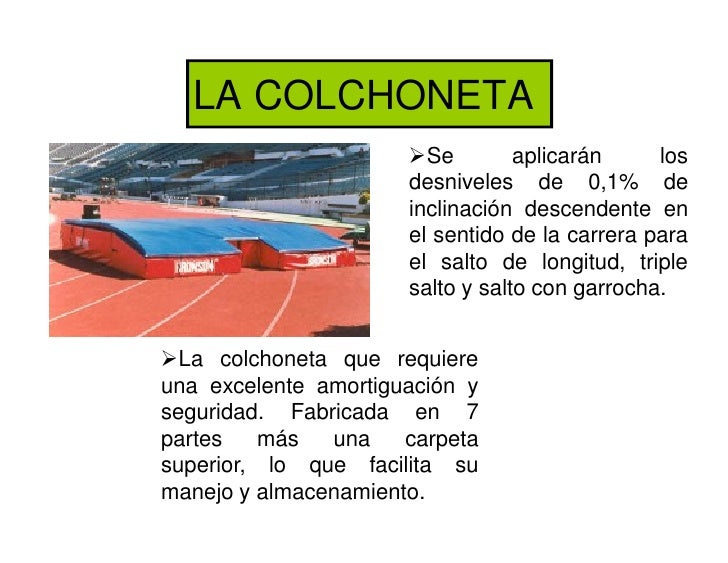 LA COLCHONETA

BRONSON

BRONSON

➢Se aplicarán los desniveles de 0,1% de inclinación descendente en el sentido de la carrera para el salto de longitud, triple salto y salto con garrocha.

➢La colchoneta que requiere una excelente amortiguación y seguridad. Fabricada en 7 partes más una carpeta superior, lo que facilita su manejo y almacenamiento.